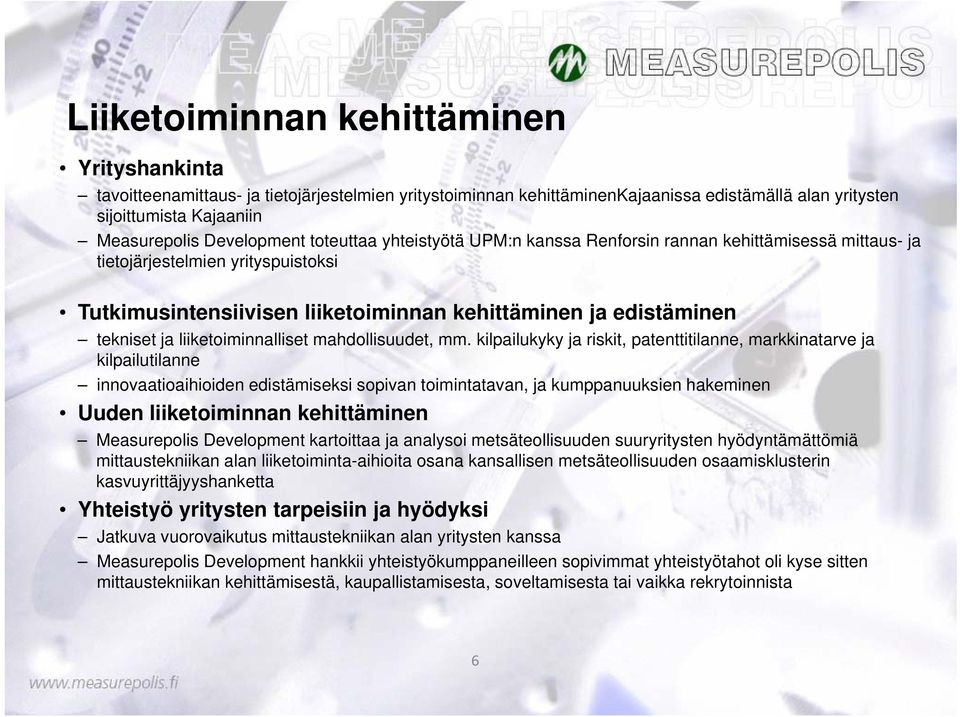 MEASUREPOLIS

Liiketoiminnan kehittäminen

• Yrityshankinta
– tavoitteenamittaus- ja tietojärjestelmien yritystoiminnan kehittäminenKajaanissa edistämällä alan yritysten sijoittumista Kajaaniin
– Measurepolis Development toteuttaa yhteistyötä UPM:n kanssa Renforsin rannan kehittämisessä mittaus- ja tietojärjestelmien yrityspuistoksi

• Tutkimusintensiivisen liiketoiminnan kehittäminen ja edistäminen
– tekniset ja liiketoiminnalliset mahdollisuudet, mm. kilpailukyky ja riskit, patenttitilanne, markkinatarve ja kilpailutilanne
– innovaatioaihioiden edistämiseksi sopivan toimintatavan, ja kumppanuuksien hakeminen

• Uuden liiketoiminnan kehittäminen
– Measurepolis Development kartoittaa ja analysoi metsäteollisuuden suuryritysten hyödyntämättömiä mittaustekniikan alan liiketoiminta-aihioita osana kansallisen metsäteollisuuden osaamisklusterin kasvuyrittäjyyshanketta

• Yhteistyö yritysten tarpeisiin ja hyödyksi
– Jatkuva vuorovaikutus mittaustekniikan alan yritysten kanssa
– Measurepolis Development hankkii yhteistyökumppaneilleen sopivimmat yhteistyötahot oli kyse sitten mittaustekniikan kehittämisestä, kaupallistamisesta, soveltamisesta tai vaikka rekrytoinnista

6

www.measurepolis.fi